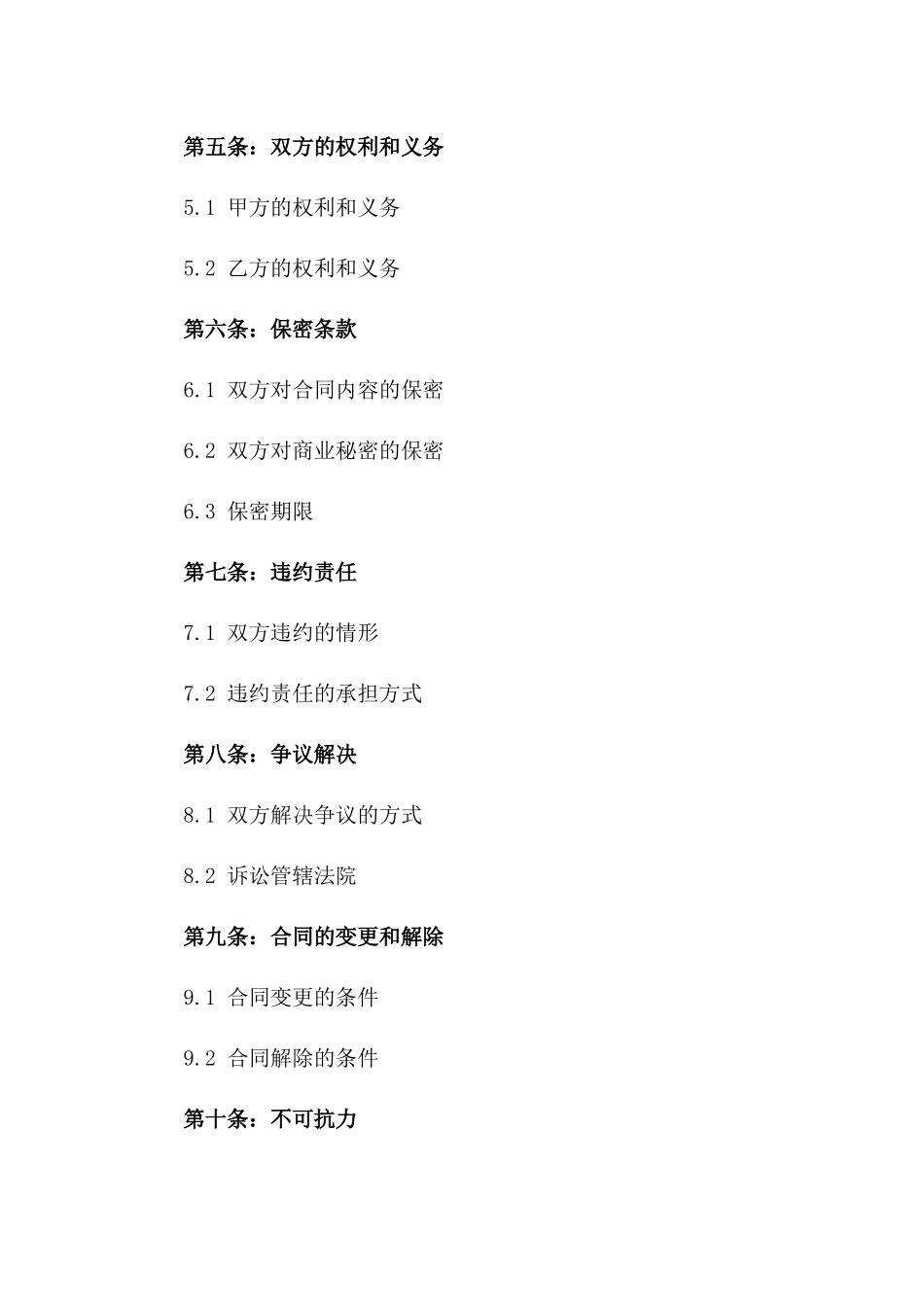 第五条：双方的权利和义务

5.1 甲方的权利和义务

5.2 乙方的权利和义务

第六条：保密条款

6.1 双方对合同内容的保密

6.2 双方对商业秘密的保密

6.3 保密期限

第七条：违约责任

7.1 双方违约的情形

7.2 违约责任的承担方式

第八条：争议解决

8.1 双方解决争议的方式

8.2 诉讼管辖法院

第九条：合同的变更和解除

9.1 合同变更的条件

9.2 合同解除的条件

第十条：不可抗力